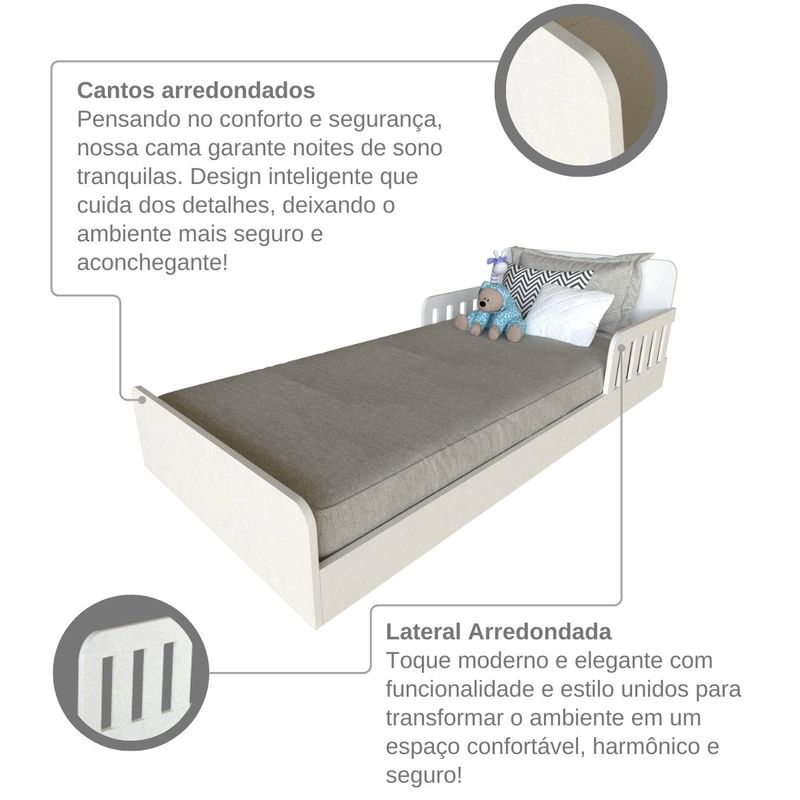 Cantos arredondados
Pensando no conforto e segurança, nossa cama garante noites de sono tranquilas. Design inteligente que cuida dos detalhes, deixando o ambiente mais seguro e aconchegante!

Lateral Arredondada
Toque moderno e elegante com funcionalidade e estilo unidos para transformar o ambiente em um espaço confortável, harmônico e seguro!